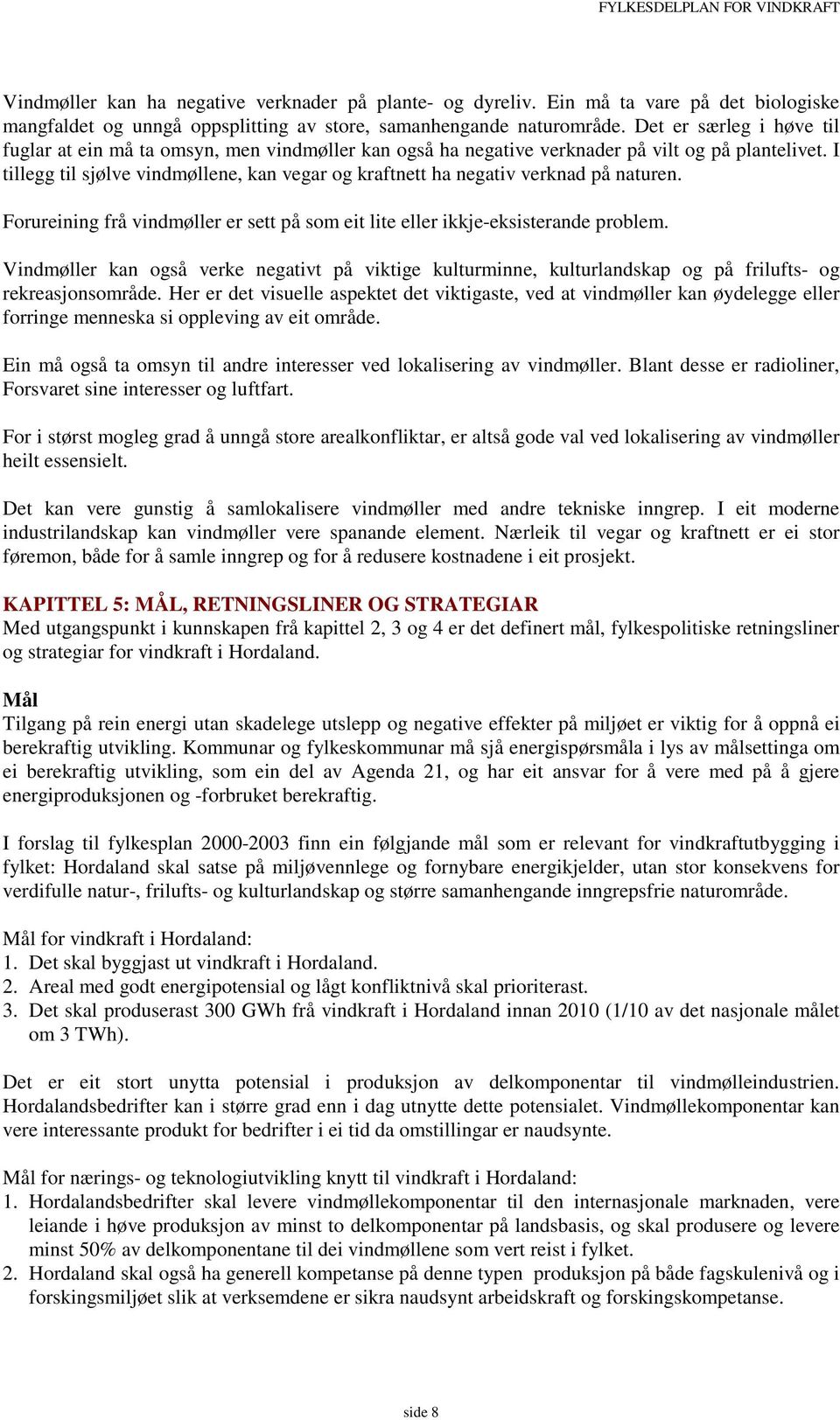 FYLKESDELPLAN FOR VINDKRAFT

Vindmøller kan ha negative verknader på plante- og dyreliv. Ein må ta vare på det biologiske mangfaldet og unngå oppsplitting av store, samanhengande naturområde. Det er særleg i høve til fuglar at ein må ta omsyn, men vindmøller kan også ha negative verknader på vilt og på plantelivet. I tillegg til sjølve vindmøllene, kan vegar og kraftnett ha negativ verknad på naturen.

Forureining frå vindmøller er sett på som eit lite eller ikkje-eksisterande problem.

Vindmøller kan også verke negativt på viktige kulturminne, kulturlandskap og på frilufts- og rekreasjonsområde. Her er det visuelle aspektet det viktigaste, ved at vindmøller kan øydelegge eller forringe menneska si oppleving av eit område.

Ein må også ta omsyn til andre interesser ved lokalisering av vindmøller. Blant desse er radioliner, Forsvaret sine interesser og luftfart.

For i størst mogleg grad å unngå store arealkonfliktar, er altså gode val ved lokalisering av vindmøller heilt essensielt.

Det kan vere gunstig å samlokalisere vindmøller med andre tekniske inngrep. I eit moderne industrilandskap kan vindmøller vere spanande element. Nærleik til vegar og kraftnett er ei stor føremon, både for å samle inngrep og for å redusere kostnadene i eit prosjekt.

KAPITTEL 5: MÅL, RETNINGSLINER OG STRATEGIAR
Med utgangspunkt i kunnskapen frå kapittel 2, 3 og 4 er det definert mål, fylkespolitiske retningsliner og strategiar for vindkraft i Hordaland.

Mål
Tilgang på rein energi utan skadelege utslepp og negative effekter på miljøet er viktig for å oppnå ei berekraftig utvikling. Kommunar og fylkeskommunar må sjå energispørsmåla i lys av målsettinga om ei berekraftig utvikling, som ein del av Agenda 21, og har eit ansvar for å vere med på å gjere energiproduksjonen og -forbruket berekraftig.

I forslag til fylkesplan 2000-2003 finn ein følgjande mål som er relevant for vindkraftutbygging i fylket: Hordaland skal satse på miljøvennlege og fornybare energikjelder, utan stor konsekvens for verdifulle natur-, frilufts- og kulturlandskap og større samanhengande inngrepsfrie naturområde.

Mål for vindkraft i Hordaland:
1. Det skal byggjast ut vindkraft i Hordaland.
2. Areal med godt energipotensial og lågt konfliktnivå skal prioriterast.
3. Det skal produserast 300 GWh frå vindkraft i Hordaland innan 2010 (1/10 av det nasjonale målet om 3 TWh).

Det er eit stort unytta potensial i produksjon av delkomponentar til vindmølleindustrien. Hordalandsbedrifter kan i større grad enn i dag utnytte dette potensialet. Vindmøllekomponentar kan vere interessante produkt for bedrifter i ei tid da omstillingar er naudsynte.

Mål for nærings- og teknologiutvikling knytt til vindkraft i Hordaland:
1. Hordalandsbedrifter skal levere vindmøllekomponentar til den internasjonale marknaden, vere leiande i høve produksjon av minst to delkomponentar på landsbasis, og skal produsere og levere minst 50% av delkomponentane til dei vindmøllene som vert reist i fylket.
2. Hordaland skal også ha generell kompetanse på denne typen produksjon på både fagskulenivå og i forskingsmiljøet slik at verksemdene er sikra naudsynt arbeidskraft og forskingskompetanse.

side 8